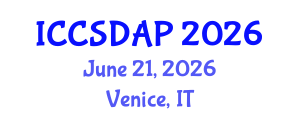 ICCSDAP 2026
June 21, 2026
Venice, IT